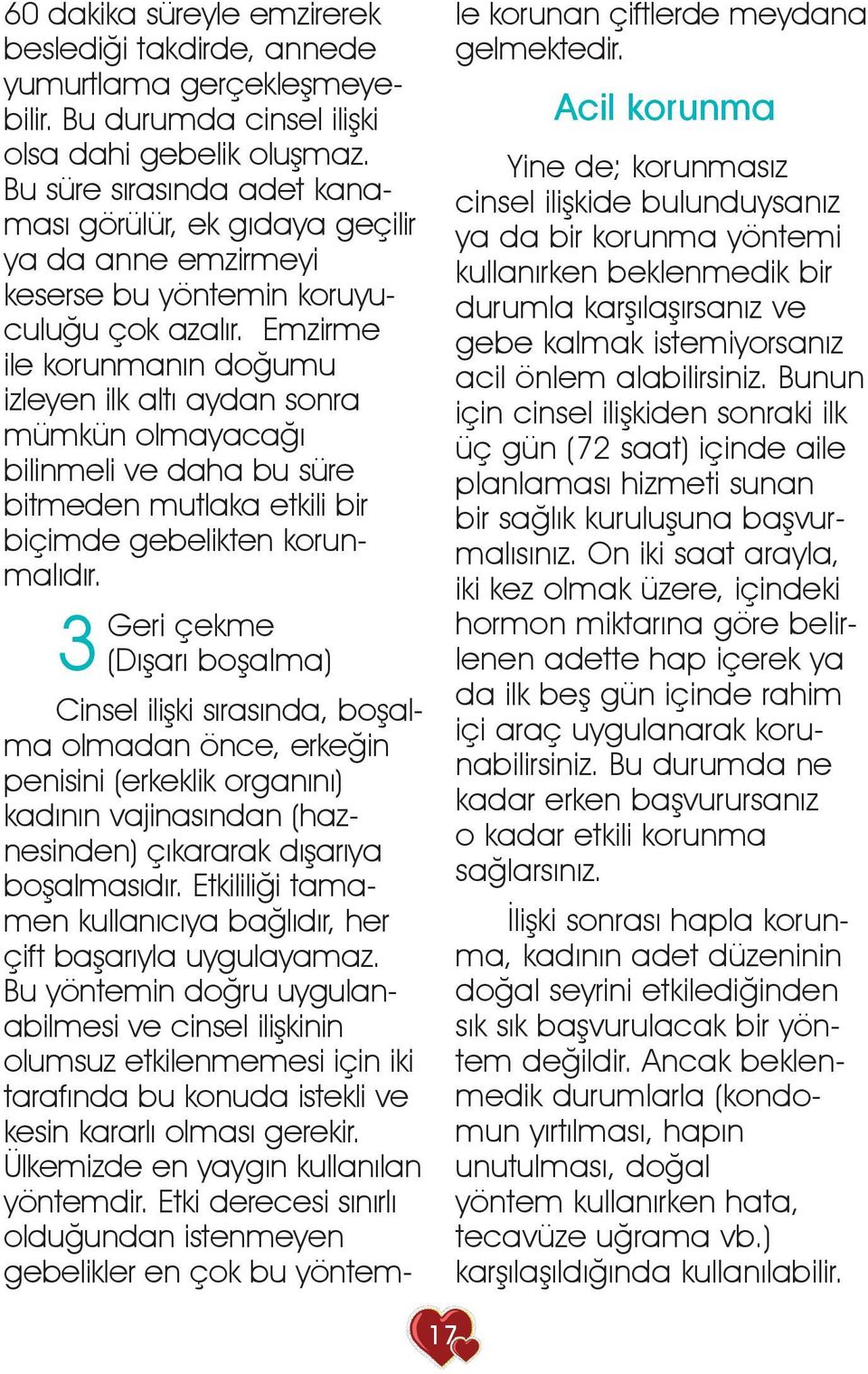 60 dakika süreyle emzirerek beslediği takdirde, annede yumurtlama gerçekleşmeyebilir. Bu durumda cinsel ilişki olsa dahi gebelik oluşmaz. Bu süre sırasında adet kanaması görülür, ek gıdaya geçilir ya da anne emzirmeyi keserse bu yöntemin koruyuculuğu çok azalır. Emzirme ile korunmanın doğumu izleyen ilk altı aydan sonra mümkün olmayacağı bilinmeli ve daha bu süre bitmeden mutlaka etkili bir biçimde gebelikten korunmalıdır.

3 Geri çekme (Dışarı boşalma)

Cinsel ilişki sırasında, boşalma olmadan önce, erkeğin penisini (erkeklik organını) kadının vajinasından (haznesinden) çıkararak dışarıya boşalmasıdır. Etkililiği tamamen kullanıcıya bağlıdır, her çift başarıyla uygulayamaz. Bu yöntemin doğru uygulanabilmesi ve cinsel ilişkinin olumsuz etkilenmemesi için iki tarafında bu konuda istekli ve kesin kararlı olması gerekir. Ülkemizde en yaygın kullanılan yöntemdir. Etki derecesi sınırlı olduğundan istenmeyen gebelikler en çok bu yöntemle korunan çiftlerde meydana gelmektedir.

Acil korunma

Yine de; korunmasız cinsel ilişkide bulunduysanız ya da bir korunma yöntemi kullanırken beklenmedik bir durumla karşılaşırsanız ve gebe kalmak istemiyorsanız acil önlem alabilirsiniz. Bunun için cinsel ilişkiden sonraki ilk üç gün (72 saat) içinde aile planlaması hizmeti sunan bir sağlık kuruluşuna başvurmalısınız. On iki saat arayla, iki kez olmak üzere, içindeki hormon miktarına göre belirlenen adette hap içerek ya da ilk beş gün içinde rahim içi araç uygulanarak korunabilirsiniz. Bu durumda ne kadar erken başvurursanız o kadar etkili korunma sağlarsınız.

İlişki sonrası hapla korunma, kadının adet düzeninin doğal seyrini etkilediğinden sık sık başvurulacak bir yöntem değildir. Ancak beklenmedik durumlarla (kondomun yırtılması, hapın unutulması, doğal yöntem kullanırken hata, tecavüze uğrama vb.) karşılaşıldığında kullanılabilir.

17